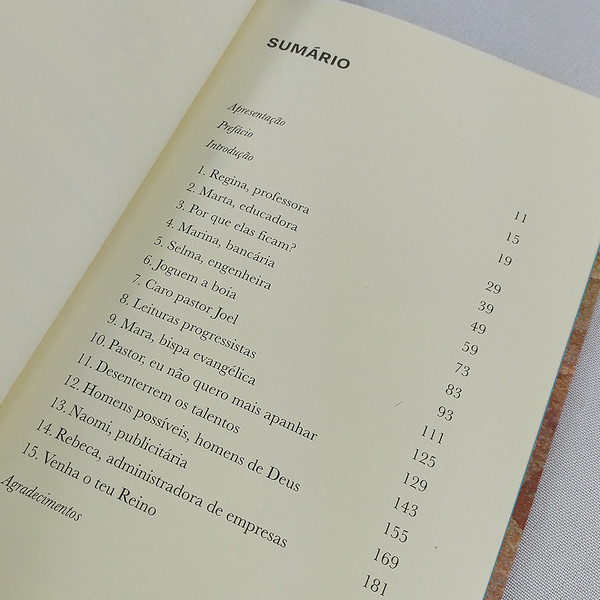 SUMÁRIO

Apresentação 11
Prefácio 15
Introdução 19

1. Regina, professora 29
2. Marta, educadora 39
3. Por que elas ficam? 49
4. Marina, bancária 59
5. Selma, engenheira 73
6. Joguem a boia 83
7. Caro pastor Joel 93
8. Leituras progressistas 111
9. Mara, bispa evangélica 125
10. Pastor, eu não quero mais apanhar 129
11. Desenterrem os talentos 143
12. Homens possíveis, homens de Deus 155
13. Naomi, publicitária 169
14. Rebeca, administradora de empresas 181
15. Venha o teu Reino
Agradecimentos